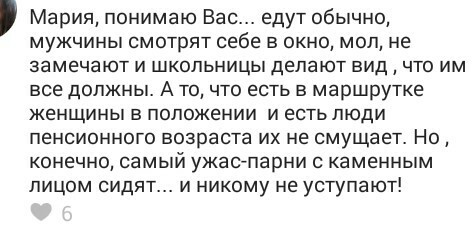 Мария, понимаю Вас... едут обычно, мужчины смотрят себе в окно, мол, не замечают и школьницы делают вид , что им все должны. А то, что есть в маршрутке женщины в положении  и есть люди пенсионного возраста их не смущает. Но , конечно, самый ужас-парни с каменным лицом сидят... и никому не уступают!

6